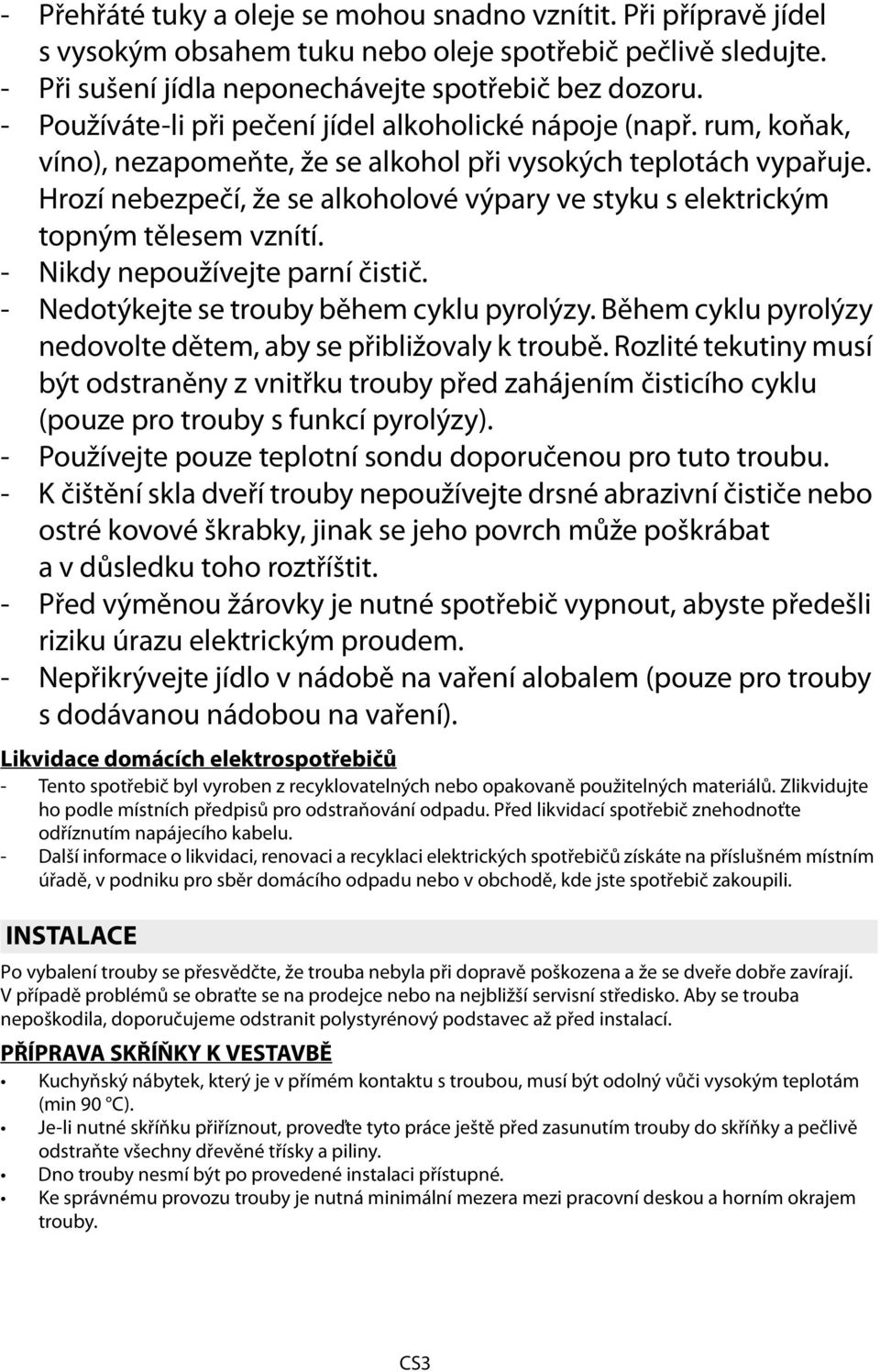 - Přehřáté tuky a oleje se mohou snadno vznítit. Při přípravě jídel s vysokým obsahem tuku nebo oleje spotřebič pečlivě sledujte.
- Při sušení jídla neponechávejte spotřebič bez dozoru.
- Používáte-li při pečení jídel alkoholické nápoje (např. rum, koňak, víno), nezapomeňte, že se alkohol při vysokých teplotách vypařuje. Hrozí nebezpečí, že se alkoholové výpary ve styku s elektrickým topným tělesem vznítí.
- Nikdy nepoužívejte parní čistič.
- Nedotýkejte se trouby během cyklu pyrolýzy. Během cyklu pyrolýzy nedovolte dětem, aby se přibližovaly k troubě. Rozlité tekutiny musí být odstraněny z vnitřku trouby před zahájením čisticího cyklu (pouze pro trouby s funkcí pyrolýzy).
- Používejte pouze teplotní sondu doporučenou pro tuto troubu.
- K čištění skla dveří trouby nepoužívejte drsné abrazivní čističe nebo ostré kovové škrabky, jinak se jeho povrch může poškrábat a v důsledku toho roztříštit.
- Před výměnou žárovky je nutné spotřebič vypnout, abyste předešli riziku úrazu elektrickým proudem.
- Nepřikrývejte jídlo v nádobě na vaření alobalem (pouze pro trouby s dodávanou nádobou na vaření).

Likvidace domácích elektrospotřebičů
- Tento spotřebič byl vyroben z recyklovatelných nebo opakovaně použitelných materiálů. Zlikvidujte ho podle místních předpisů pro odstraňování odpadu. Před likvidací spotřebič znehodnoťte odříznutím napájecího kabelu.
- Další informace o likvidaci, renovaci a recyklaci elektrických spotřebičů získáte na příslušném místním úřadě, v podniku pro sběr domácího odpadu nebo v obchodě, kde jste spotřebič zakoupili.

INSTALACE
Po vybalení trouby se přesvědčte, že trouba nebyla při dopravě poškozena a že se dveře dobře zavírají. V případě problémů se obraťte se na prodejce nebo na nejbližší servisní středisko. Aby se trouba nepoškodila, doporučujeme odstranit polystyrénový podstavec až před instalací.

PŘÍPRAVA SKŘÍŇKY K VESTAVBĚ
• Kuchyňský nábytek, který je v přímém kontaktu s troubou, musí být odolný vůči vysokým teplotám (min 90 °C).
• Je-li nutné skříňku přiříznout, proveďte tyto práce ještě před zasunutím trouby do skříňky a pečlivě odstraňte všechny dřevěné třísky a piliny.
• Dno trouby nesmí být po provedené instalaci přístupné.
• Ke správnému provozu trouby je nutná minimální mezera mezi pracovní deskou a horním okrajem trouby.

CS3